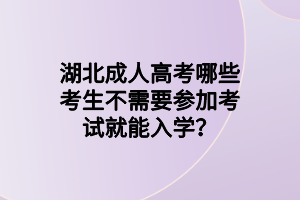 湖北成人高考哪些考生不需要参加考试就能入学？